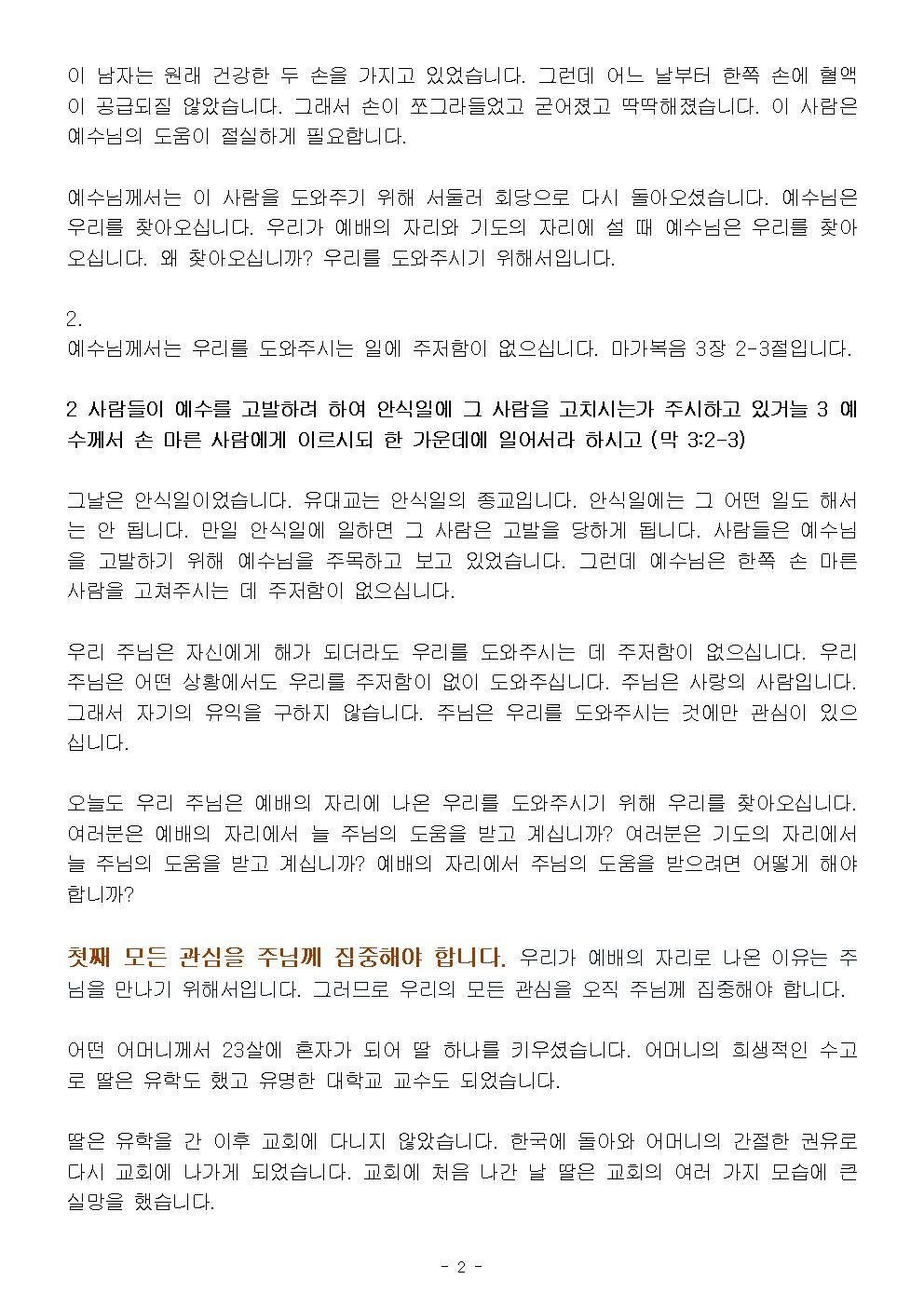 이 남자는 원래 건강한 두 손을 가지고 있었습니다. 그런데 어느 날부터 한쪽 손에 혈액이 공급되질 않았습니다. 그래서 손이 쪼그라들었고 굳어졌고 딱딱해졌습니다. 이 사람은 예수님의 도움이 절실하게 필요합니다.

예수님께서는 이 사람을 도와주기 위해 서둘러 회당으로 다시 돌아오셨습니다. 예수님은 우리를 찾아오십니다. 우리가 예배의 자리와 기도의 자리에 설 때 예수님은 우리를 찾아오십니다. 왜 찾아오십니까? 우리를 도와주시기 위해서입니다.

2.
예수님께서는 우리를 도와주시는 일에 주저함이 없으십니다. 마가복음 3장 2-3절입니다.

2 사람들이 예수를 고발하려 하여 안식일에 그 사람을 고치시는가 주시하고 있거늘 3 예수께서 손 마른 사람에게 이르시되 한 가운데에 일어서라 하시고 (막 3:2-3)

그날은 안식일이었습니다. 유대교는 안식일의 종교입니다. 안식일에는 그 어떤 일도 해서는 안 됩니다. 만일 안식일에 일하면 그 사람은 고발을 당하게 됩니다. 사람들은 예수님을 고발하기 위해 예수님을 주목하고 보고 있었습니다. 그런데 예수님은 한쪽 손 마른 사람을 고쳐주시는 데 주저함이 없으십니다.

우리 주님은 자신에게 해가 되더라도 우리를 도와주시는 데 주저함이 없으십니다. 우리 주님은 어떤 상황에서도 우리를 주저함이 없이 도와주십니다. 주님은 사랑의 사람입니다. 그래서 자기의 유익을 구하지 않습니다. 주님은 우리를 도와주시는 것에만 관심이 있으십니다.

오늘도 우리 주님은 예배의 자리에 나온 우리를 도와주시기 위해 우리를 찾아오십니다. 여러분은 예배의 자리에서 늘 주님의 도움을 받고 계십니까? 여러분은 기도의 자리에서 늘 주님의 도움을 받고 계십니까? 예배의 자리에서 주님의 도움을 받으려면 어떻게 해야 합니까?

첫째 모든 관심을 주님께 집중해야 합니다. 우리가 예배의 자리로 나온 이유는 주님을 만나기 위해서입니다. 그러므로 우리의 모든 관심을 오직 주님께 집중해야 합니다.

어떤 어머니께서 23살에 혼자가 되어 딸 하나를 키우셨습니다. 어머니의 희생적인 수고로 딸은 유학도 했고 유명한 대학교 교수도 되었습니다.

딸은 유학을 간 이후 교회에 다니지 않았습니다. 한국에 돌아와 어머니의 간절한 권유로 다시 교회에 나가게 되었습니다. 교회에 처음 나간 날 딸은 교회의 여러 가지 모습에 큰 실망을 했습니다.

- 2 -